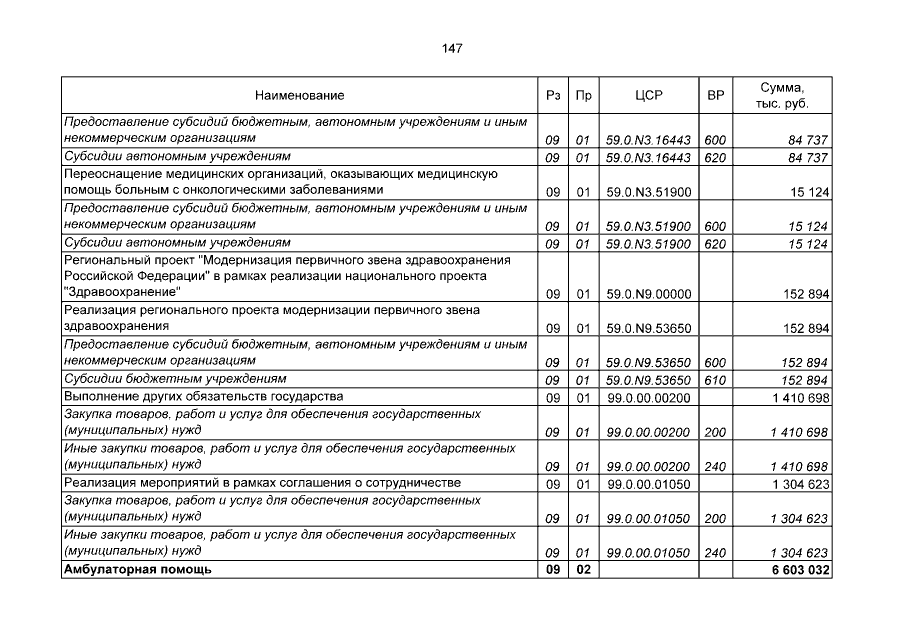 147

| Наименование | Рз | Пр | ЦСР | ВР | Сумма, тыс. руб. |
|---|---|---|---|---|---|
| Предоставление субсидий бюджетным, автономным учреждениям и иным некоммерческим организациям | 09 | 01 | 59.0.N3.16443 | 600 | 84 737 |
| Субсидии автономным учреждениям | 09 | 01 | 59.0.N3.16443 | 620 | 84 737 |
| Переоснащение медицинских организаций, оказывающих медицинскую помощь больным с онкологическими заболеваниями | 09 | 01 | 59.0.N3.51900 | | 15 124 |
| Предоставление субсидий бюджетным, автономным учреждениям и иным некоммерческим организациям | 09 | 01 | 59.0.N3.51900 | 600 | 15 124 |
| Субсидии автономным учреждениям | 09 | 01 | 59.0.N3.51900 | 620 | 15 124 |
| Региональный проект "Модернизация первичного звена здравоохранения Российской Федерации" в рамках реализации национального проекта "Здравоохранение" | 09 | 01 | 59.0.N9.00000 | | 152 894 |
| Реализация регионального проекта модернизации первичного звена здравоохранения | 09 | 01 | 59.0.N9.53650 | | 152 894 |
| Предоставление субсидий бюджетным, автономным учреждениям и иным некоммерческим организациям | 09 | 01 | 59.0.N9.53650 | 600 | 152 894 |
| Субсидии бюджетным учреждениям | 09 | 01 | 59.0.N9.53650 | 610 | 152 894 |
| Выполнение других обязательств государства | 09 | 01 | 99.0.00.00200 | | 1 410 698 |
| Закупка товаров, работ и услуг для обеспечения государственных (муниципальных) нужд | 09 | 01 | 99.0.00.00200 | 200 | 1 410 698 |
| Иные закупки товаров, работ и услуг для обеспечения государственных (муниципальных) нужд | 09 | 01 | 99.0.00.00200 | 240 | 1 410 698 |
| Реализация мероприятий в рамках соглашения о сотрудничестве | 09 | 01 | 99.0.00.01050 | | 1 304 623 |
| Закупка товаров, работ и услуг для обеспечения государственных (муниципальных) нужд | 09 | 01 | 99.0.00.01050 | 200 | 1 304 623 |
| Иные закупки товаров, работ и услуг для обеспечения государственных (муниципальных) нужд | 09 | 01 | 99.0.00.01050 | 240 | 1 304 623 |
| Амбулаторная помощь | 09 | 02 | | | 6 603 032 |